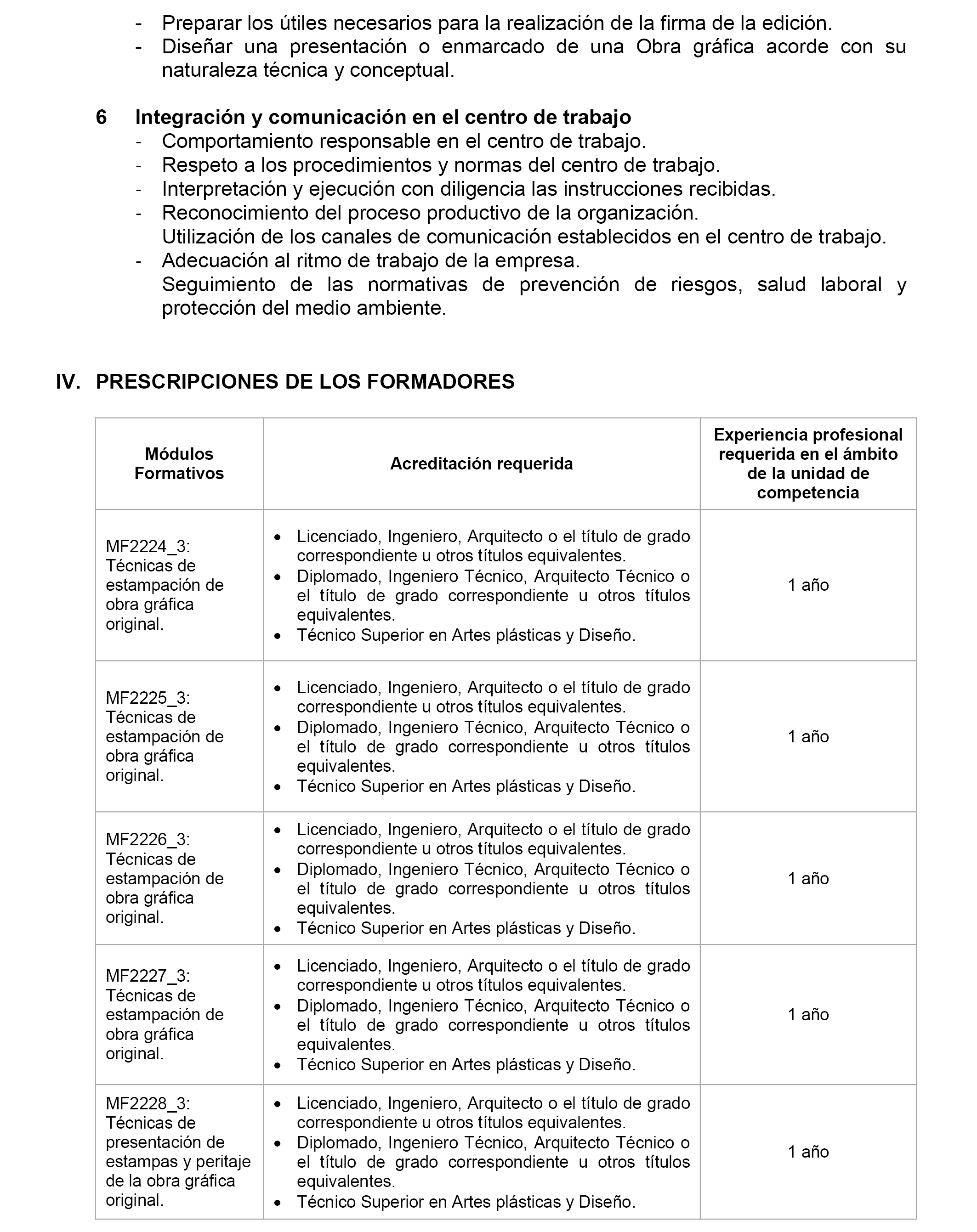 - Preparar los útiles necesarios para la realización de la firma de la edición.
- Diseñar una presentación o enmarcado de una Obra gráfica acorde con su naturaleza técnica y conceptual.

6 Integración y comunicación en el centro de trabajo
- Comportamiento responsable en el centro de trabajo.
- Respeto a los procedimientos y normas del centro de trabajo.
- Interpretación y ejecución con diligencia las instrucciones recibidas.
- Reconocimiento del proceso productivo de la organización.
Utilización de los canales de comunicación establecidos en el centro de trabajo.
- Adecuación al ritmo de trabajo de la empresa.
Seguimiento de las normativas de prevención de riesgos, salud laboral y protección del medio ambiente.

IV. PRESCRIPCIONES DE LOS FORMADORES

| Módulos Formativos | Acreditación requerida | Experiencia profesional requerida en el ámbito de la unidad de competencia |
|---|---|---|
| MF2224_3: Técnicas de estampación de obra gráfica original. | • Licenciado, Ingeniero, Arquitecto o el título de grado correspondiente u otros títulos equivalentes. • Diplomado, Ingeniero Técnico, Arquitecto Técnico o el título de grado correspondiente u otros títulos equivalentes. • Técnico Superior en Artes plásticas y Diseño. | 1 año |
| MF2225_3: Técnicas de estampación de obra gráfica original. | • Licenciado, Ingeniero, Arquitecto o el título de grado correspondiente u otros títulos equivalentes. • Diplomado, Ingeniero Técnico, Arquitecto Técnico o el título de grado correspondiente u otros títulos equivalentes. • Técnico Superior en Artes plásticas y Diseño. | 1 año |
| MF2226_3: Técnicas de estampación de obra gráfica original. | • Licenciado, Ingeniero, Arquitecto o el título de grado correspondiente u otros títulos equivalentes. • Diplomado, Ingeniero Técnico, Arquitecto Técnico o el título de grado correspondiente u otros títulos equivalentes. • Técnico Superior en Artes plásticas y Diseño. | 1 año |
| MF2227_3: Técnicas de estampación de obra gráfica original. | • Licenciado, Ingeniero, Arquitecto o el título de grado correspondiente u otros títulos equivalentes. • Diplomado, Ingeniero Técnico, Arquitecto Técnico o el título de grado correspondiente u otros títulos equivalentes. • Técnico Superior en Artes plásticas y Diseño. | 1 año |
| MF2228_3: Técnicas de presentación de estampas y peritaje de la obra gráfica original. | • Licenciado, Ingeniero, Arquitecto o el título de grado correspondiente u otros títulos equivalentes. • Diplomado, Ingeniero Técnico, Arquitecto Técnico o el título de grado correspondiente u otros títulos equivalentes. • Técnico Superior en Artes plásticas y Diseño. | 1 año |